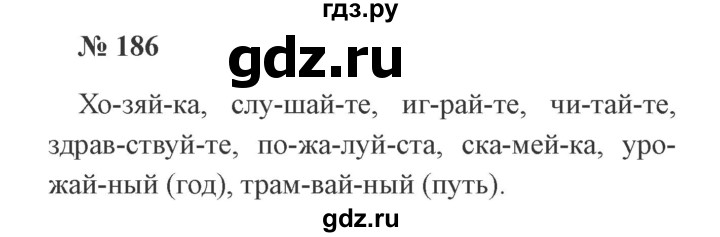 гдз.ру

№ 186

gdz.ru

Хо-зяй-ка, слу-шай-те, иг-рай-те, чи-тай-те, здрав-ствуй-те, по-жа-луй-ста, ска-мей-ка, уро-жай-ный (год), трам-вай-ный (путь).

gdz.ru